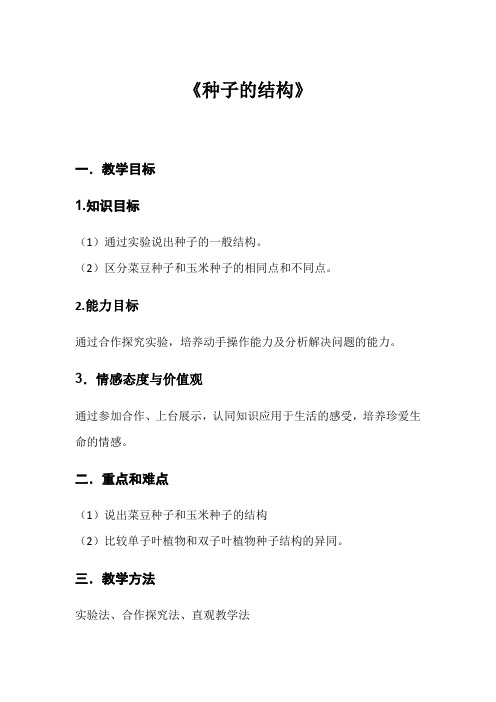 《种子的结构》

一．教学目标

1.知识目标

（1）通过实验说出种子的一般结构。
（2）区分菜豆种子和玉米种子的相同点和不同点。

2.能力目标

通过合作探究实验，培养动手操作能力及分析解决问题的能力。

3．情感态度与价值观

通过参加合作、上台展示，认同知识应用于生活的感受，培养珍爱生命的情感。

二．重点和难点

（1）说出菜豆种子和玉米种子的结构
（2）比较单子叶植物和双子叶植物种子结构的异同。

三．教学方法

实验法、合作探究法、直观教学法